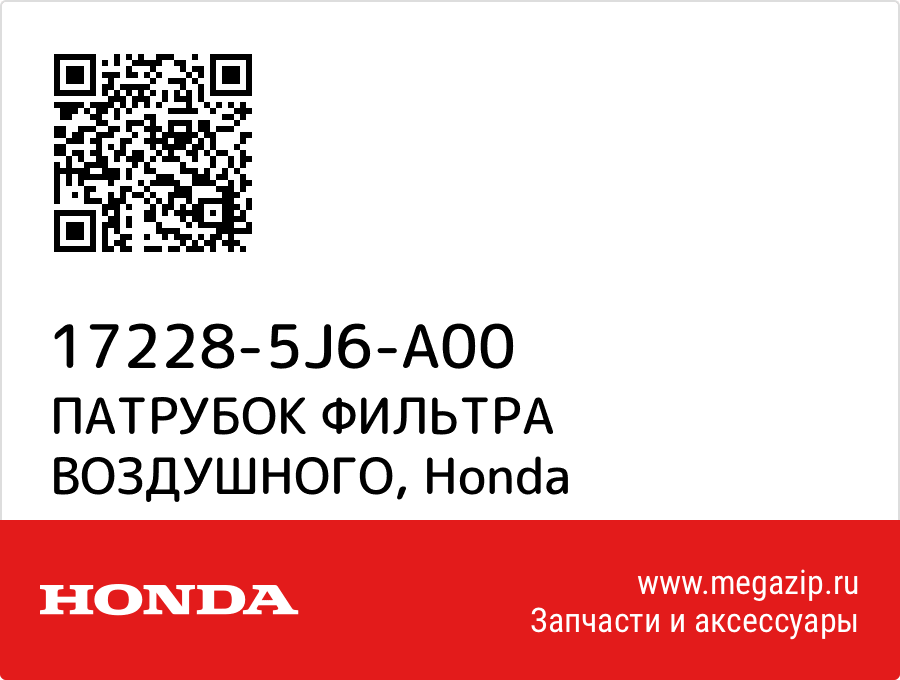 17228-5J6-A00
ПАТРУБОК ФИЛЬТРА ВОЗДУШНОГО, Honda

HONDA

www.megazip.ru
Запчасти и аксессуары